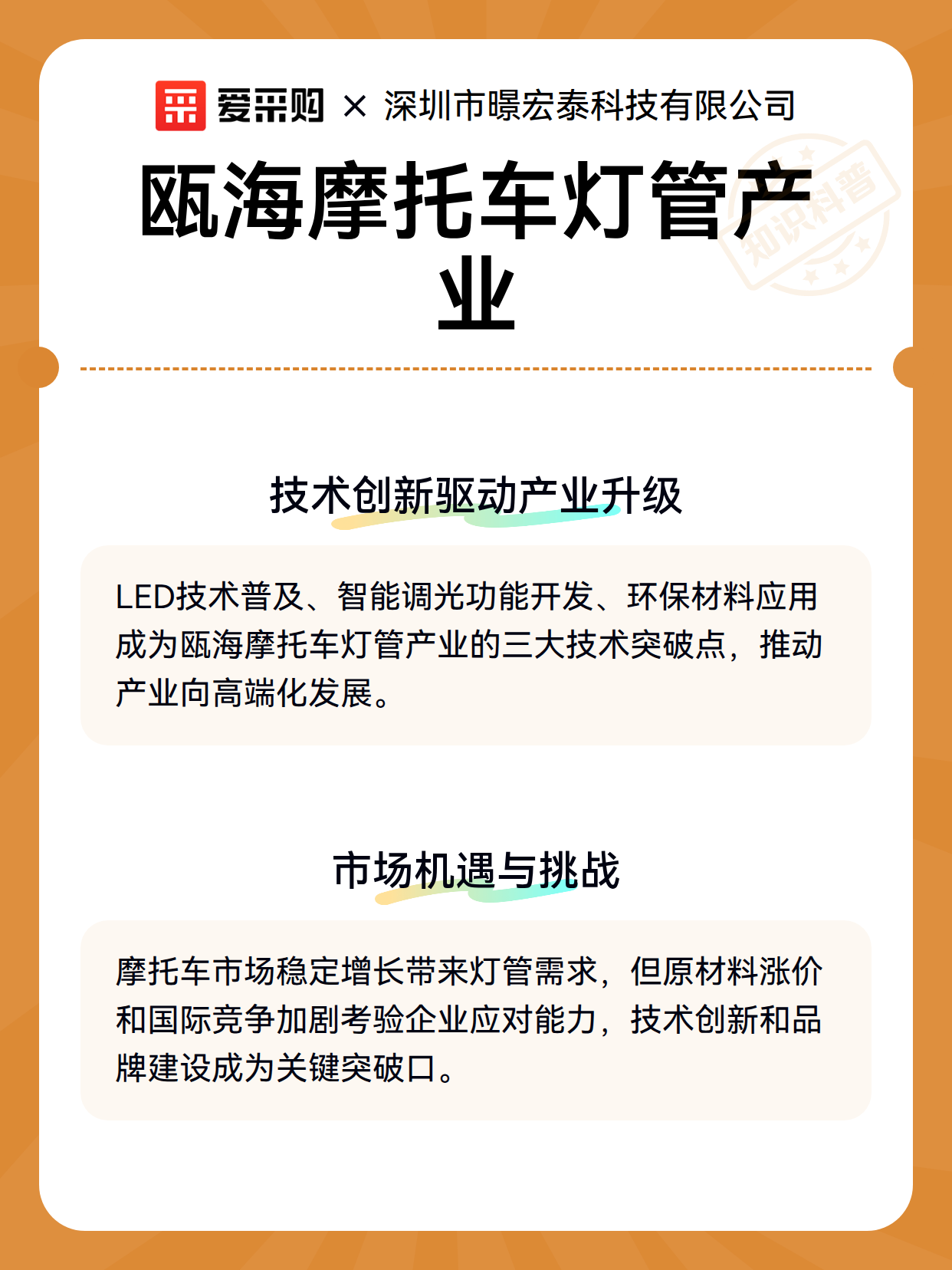 爱采购 × 深圳市曝宏泰科技有限公司

瓯海摩托车灯管产业

知识科普

技术创新驱动产业升级

LED技术普及、智能调光功能开发、环保材料应用成为瓯海摩托车灯管产业的三大技术突破点，推动产业向高端化发展。

市场机遇与挑战

摩托车市场稳定增长带来灯管需求，但原材料涨价和国际竞争加剧考验企业应对能力，技术创新和品牌建设成为关键突破口。